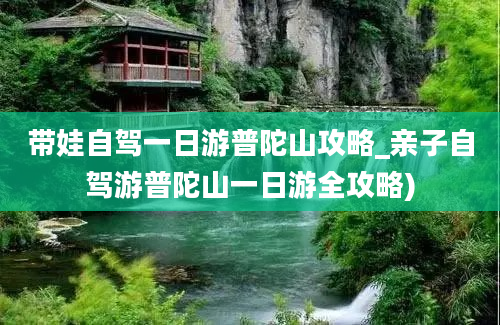 带娃自驾一日游普陀山攻略_亲子自驾游普陀山一日游全攻略)